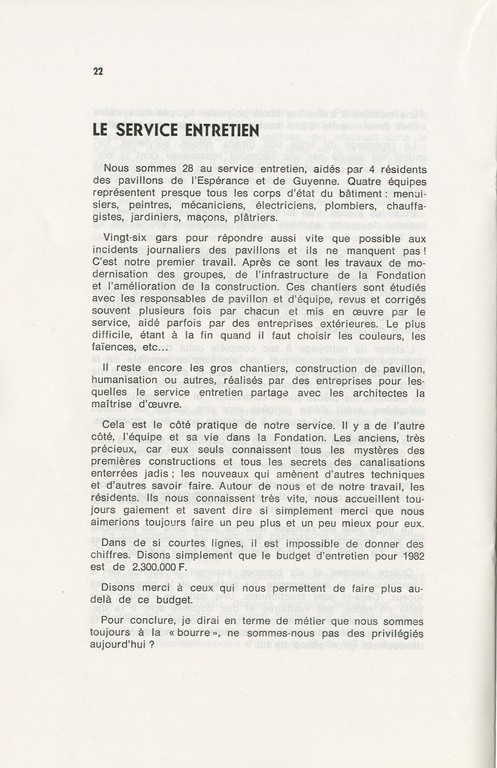 22

LE SERVICE ENTRETIEN

Nous sommes 28 au service entretien, aidés par 4 résidents des pavillons de l'Espérance et de Guyenne. Quatre équipes représentent presque tous les corps d'état du bâtiment : menuisiers, peintres, mécaniciens, électriciens, plombiers, chauffagistes, jardiniers, maçons, plâtriers.

Vingt-six gars pour répondre aussi vite que possible aux incidents journaliers des pavillons et ils ne manquent pas ! C'est notre premier travail. Après ce sont les travaux de modernisation des groupes, de l'infrastructure de la Fondation et l'amélioration de la construction. Ces chantiers sont étudiés avec les responsables de pavillon et d'équipe, revus et corrigés souvent plusieurs fois par chacun et mis en œuvre par le service, aidé parfois par des entreprises extérieures. Le plus difficile, étant à la fin quand il faut choisir les couleurs, les faïences, etc...

Il reste encore les gros chantiers, construction de pavillon, humanisation ou autres, réalisés par des entreprises pour lesquelles le service entretien partage avec les architectes la maîtrise d'œuvre.

Cela est le côté pratique de notre service. Il y a de l'autre côté, l'équipe et sa vie dans la Fondation. Les anciens, très précieux, car eux seuls connaissent tous les mystères des premières constructions et tous les secrets des canalisations enterrées jadis ; les nouveaux qui amènent d'autres techniques et d'autres savoir faire. Autour de nous et de notre travail, les résidents. Ils nous connaissent très vite, nous accueillent toujours gaiement et savent dire si simplement merci que nous aimerions toujours faire un peu plus et un peu mieux pour eux.

Dans de si courtes lignes, il est impossible de donner des chiffres. Disons simplement que le budget d'entretien pour 1982 est de 2.300.000 F.

Disons merci à ceux qui nous permettent de faire plus au-delà de ce budget.

Pour conclure, je dirai en terme de métier que nous sommes toujours à la « bourre », ne sommes-nous pas des privilégiés aujourd'hui ?